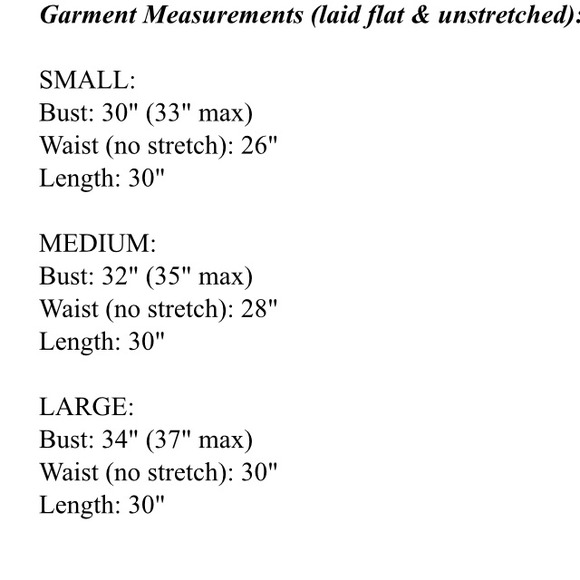 Garment Measurements (laid flat & unstretched):

SMALL:
Bust: 30" (33" max)
Waist (no stretch): 26"
Length: 30"

MEDIUM:
Bust: 32" (35" max)
Waist (no stretch): 28"
Length: 30"

LARGE:
Bust: 34" (37" max)
Waist (no stretch): 30"
Length: 30"